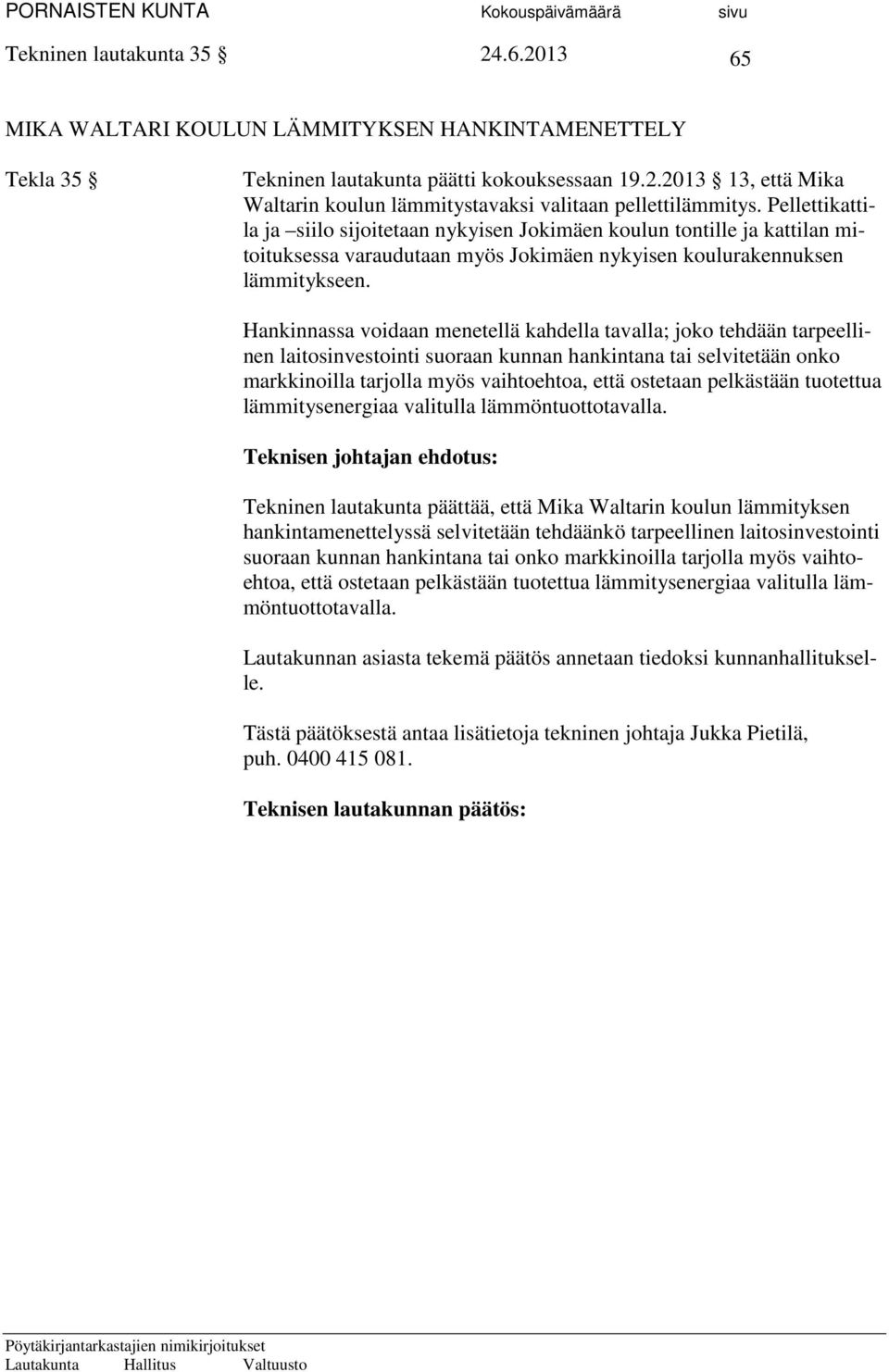 PORNAISTEN KUNTA Kokouspäivämäärä sivu
Tekninen lautakunta 35 § 24.6.2013 65

MIKA WALTARI KOULUN LÄMMITYKSEN HANKINTAMENETTELY

Tekla 35 § Tekninen lautakunta päätti kokouksessaan 19.2.2013 § 13, että Mika Waltarin koulun lämmitystavaksi valitaan pellettilämmitys. Pellettikattila ja –siilo sijoitetaan nykyisen Jokimäen koulun tontille ja kattilan mitoituksessa varaudutaan myös Jokimäen nykyisen koulurakennuksen lämmitykseen.

Hankinnassa voidaan menetellä kahdella tavalla; joko tehdään tarpeellinen laitosinvestointi suoraan kunnan hankintana tai selvitetään onko markkinoilla tarjolla myös vaihtoehtoa, että ostetaan pelkästään tuotettua lämmitysenergiaa valitulla lämmöntuottotavalla.

Teknisen johtajan ehdotus:

Tekninen lautakunta päättää, että Mika Waltarin koulun lämmityksen hankintamenettelyssä selvitetään tehdäänkö tarpeellinen laitosinvestointi suoraan kunnan hankintana tai onko markkinoilla tarjolla myös vaihtoehtoa, että ostetaan pelkästään tuotettua lämmitysenergiaa valitulla lämmöntuottotavalla.

Lautakunnan asiasta tekemä päätös annetaan tiedoksi kunnanhallitukselle.

Tästä päätöksestä antaa lisätietoja tekninen johtaja Jukka Pietilä, puh. 0400 415 081.

Teknisen lautakunnan päätös:

Pöytäkirjantarkastajien nimikirjoitukset
Lautakunta Hallitus Valtuusto